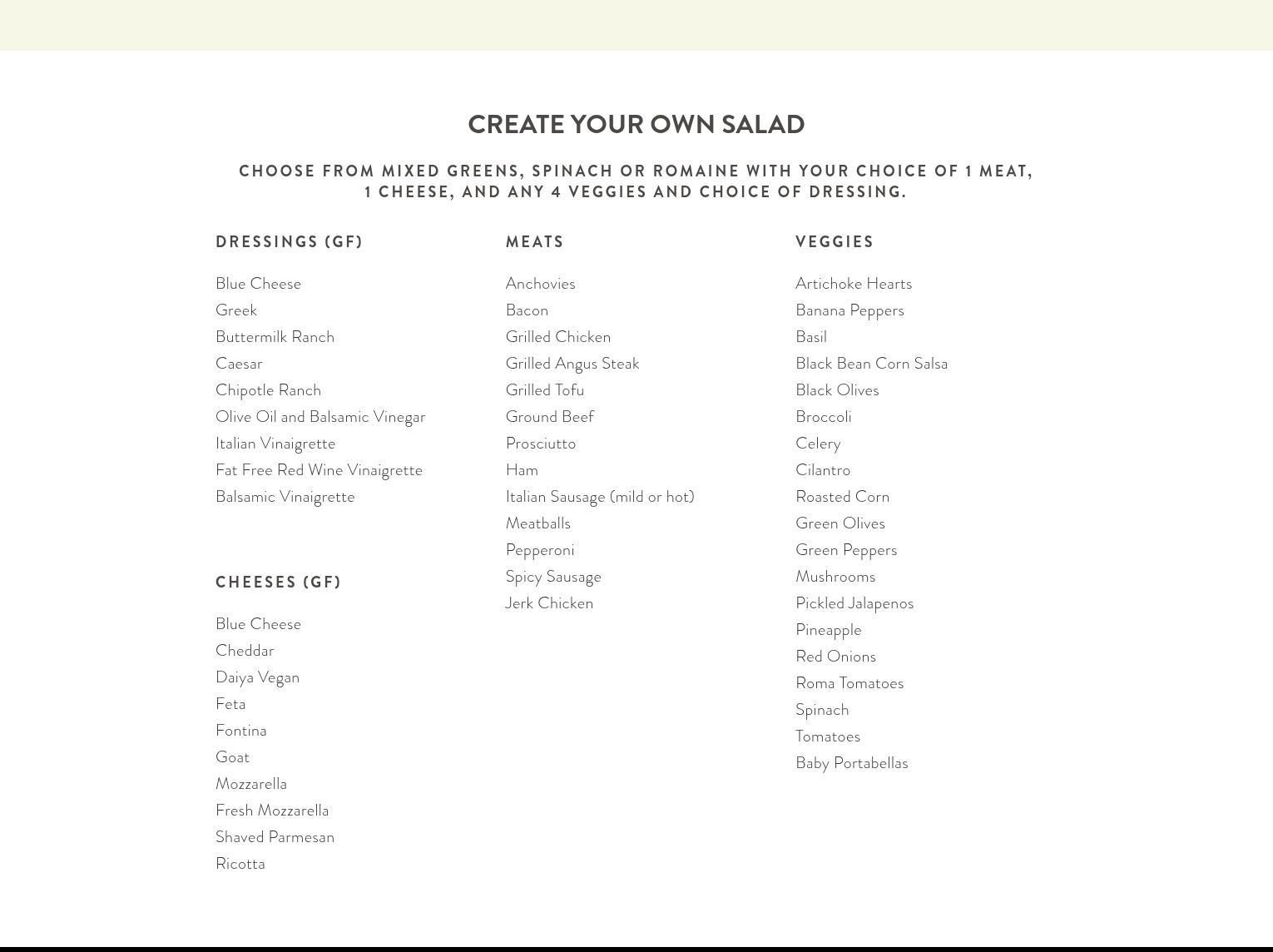 CREATE YOUR OWN SALAD

CHOOSE FROM MIXED GREENS, SPINACH OR ROMAINE WITH YOUR CHOICE OF 1 MEAT, 1 CHEESE, AND ANY 4 VEGGIES AND CHOICE OF DRESSING.

DRESSINGS (GF)

Blue Cheese
Greek
Buttermilk Ranch
Caesar
Chipotle Ranch
Olive Oil and Balsamic Vinegar
Italian Vinaigrette
Fat Free Red Wine Vinaigrette
Balsamic Vinaigrette

CHEESES (GF)

Blue Cheese
Cheddar
Daiya Vegan
Feta
Fontina
Goat
Mozzarella
Fresh Mozzarella
Shaved Parmesan
Ricotta

MEATS

Anchovies
Bacon
Grilled Chicken
Grilled Angus Steak
Grilled Tofu
Ground Beef
Prosciutto
Ham
Italian Sausage (mild or hot)
Meatballs
Pepperoni
Spicy Sausage
Jerk Chicken

VEGGIES

Artichoke Hearts
Banana Peppers
Basil
Black Bean Corn Salsa
Black Olives
Broccoli
Celery
Cilantro
Roasted Corn
Green Olives
Green Peppers
Mushrooms
Pickled Jalapenos
Pineapple
Red Onions
Roma Tomatoes
Spinach
Tomatoes
Baby Portabellas